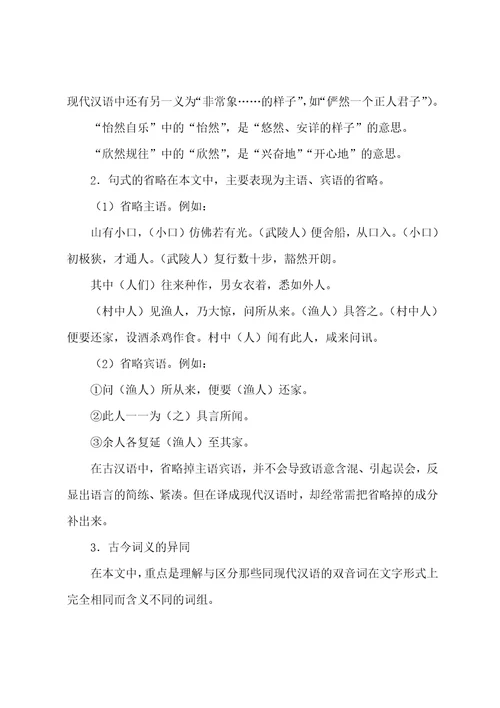 现代汉语中还有另一义为“非常象……的样子”，如“俨然一个正人君子”)。

“怡然自乐”中的“怡然”，是“悠然、安详的样子”的意思。

“欣然规往”中的“欣然”，是“兴奋地”“开心地”的意思。

2．句式的省略在本文中，主要表现为主语、宾语的省略。

（1）省略主语。例如：

山有小口，（小口）仿佛若有光。（武陵人）便舍船，从口入。（小口）初极狭，才通人。（武陵人）复行数十步，豁然开朗。

其中（人们）往来种作，男女衣着，悉如外人。

（村中人）见渔人，乃大惊，问所从来。（渔人）具答之。（村中人）便要还家，设酒杀鸡作食。村中（人）闻有此人，咸来问讯。

（2）省略宾语。例如：

①问（渔人）所从来，便要（渔人）还家。

②此人一一为（之）具言所闻。

③余人各复延（渔人）至其家。

在古汉语中，省略掉主语宾语，并不会导致语意含混、引起误会，反显出语言的简练、紧凑。但在译成现代汉语时，却经常需把省略掉的成分补出来。

3．古今词义的异同

在本文中，重点是理解与区分那些同现代汉语的双音词在文字形式上完全相同而含义不同的词组。